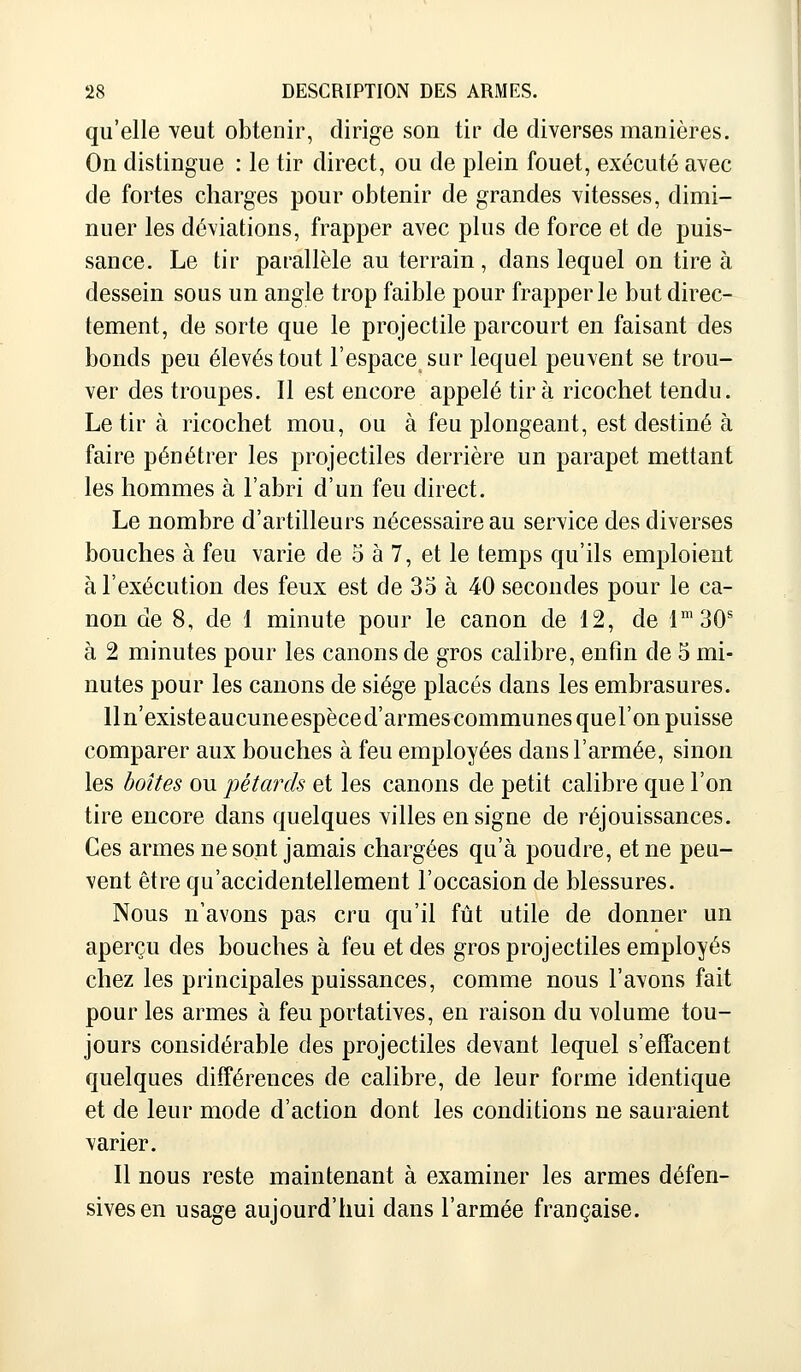 28 DESCRIPTION DES ARMES.

qu'elle veut obtenir, dirige son tir de diverses manières. On distingue : le tir direct, ou de plein fouet, exécuté avec de fortes charges pour obtenir de grandes vitesses, diminuer les déviations, frapper avec plus de force et de puissance. Le tir parallèle au terrain, dans lequel on tire à dessein sous un angle trop faible pour frapper le but directement, de sorte que le projectile parcourt en faisant des bonds peu élevés tout l'espace sur lequel peuvent se trouver des troupes. Il est encore appelé tir à ricochet tendu. Le tir à ricochet mou, ou à feu plongeant, est destiné à faire pénétrer les projectiles derrière un parapet mettant les hommes à l'abri d'un feu direct.

Le nombre d'artilleurs nécessaire au service des diverses bouches à feu varie de 5 à 7, et le temps qu'ils emploient à l'exécution des feux est de 35 à 40 secondes pour le canon de 8, de 1 minute pour le canon de 12, de $1^m 30^s$ à 2 minutes pour les canons de gros calibre, enfin de 5 minutes pour les canons de siége placés dans les embrasures. Il n'existe aucune espèce d'armes communes que l'on puisse comparer aux bouches à feu employées dans l'armée, sinon les boîtes ou pétards et les canons de petit calibre que l'on tire encore dans quelques villes en signe de réjouissances. Ces armes ne sont jamais chargées qu'à poudre, et ne peuvent être qu'accidentellement l'occasion de blessures.

Nous n'avons pas cru qu'il fût utile de donner un aperçu des bouches à feu et des gros projectiles employés chez les principales puissances, comme nous l'avons fait pour les armes à feu portatives, en raison du volume toujours considérable des projectiles devant lequel s'effacent quelques différences de calibre, de leur forme identique et de leur mode d'action dont les conditions ne sauraient varier.

Il nous reste maintenant à examiner les armes défensives en usage aujourd'hui dans l'armée française.